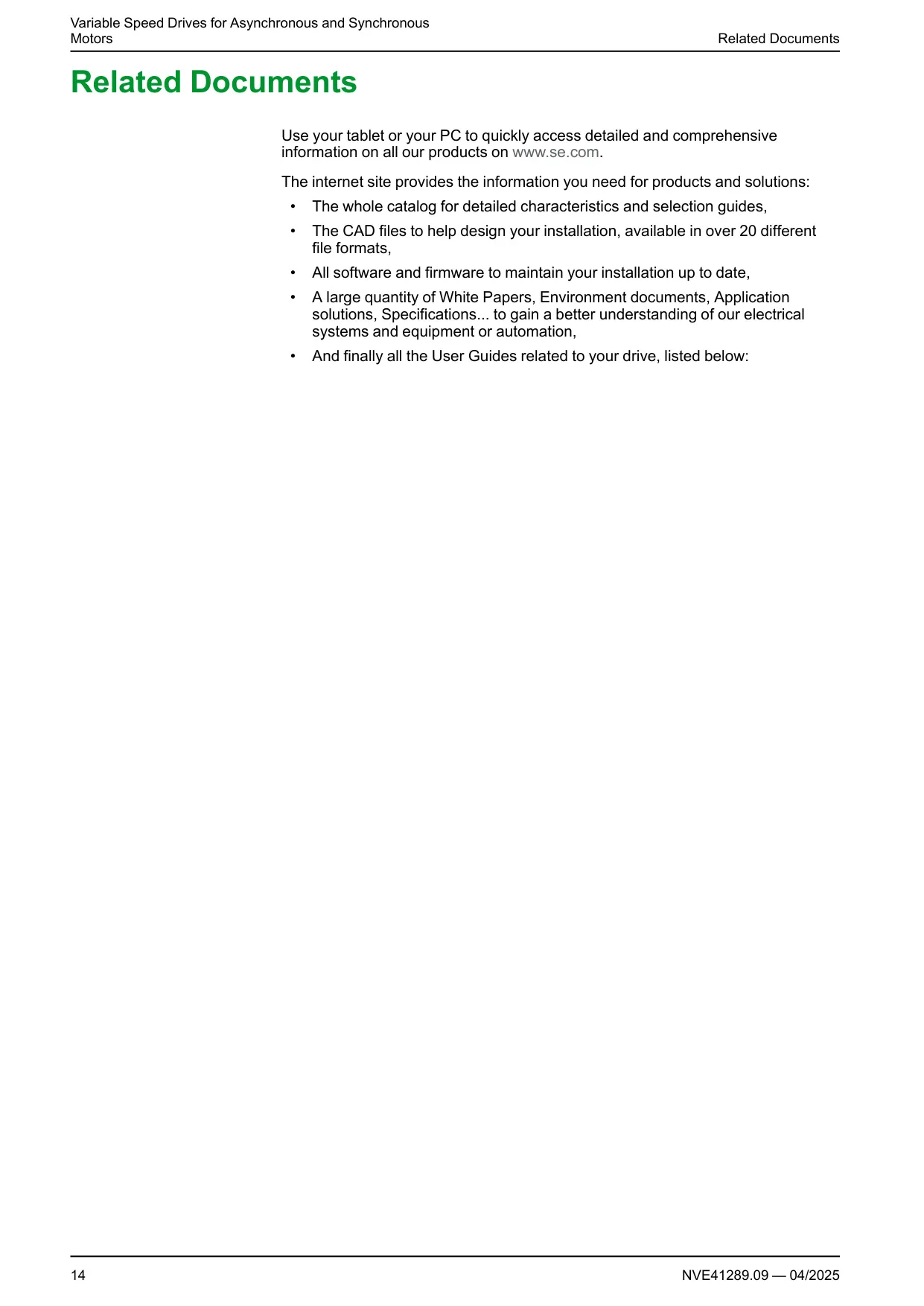 Variable Speed Drives for Asynchronous and Synchronous Motors

Related Documents

Related Documents

Use your tablet or your PC to quickly access detailed and comprehensive information on all our products on www.se.com.

The internet site provides the information you need for products and solutions:

• The whole catalog for detailed characteristics and selection guides,

• The CAD files to help design your installation, available in over 20 different file formats,

• All software and firmware to maintain your installation up to date,

• A large quantity of White Papers, Environment documents, Application solutions, Specifications... to gain a better understanding of our electrical systems and equipment or automation,

• And finally all the User Guides related to your drive, listed below:

14

NVE41289.09 — 04/2025